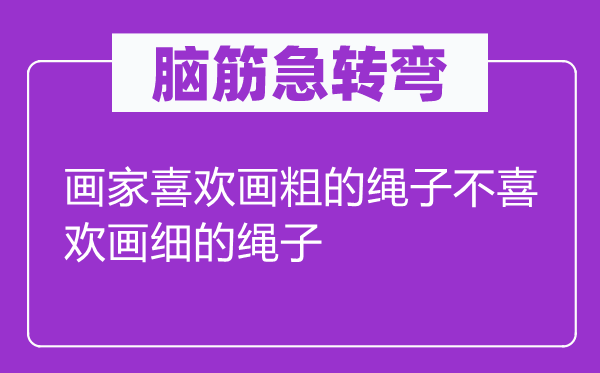 脑筋急转弯

画家喜欢画粗的绳子不喜欢画细的绳子